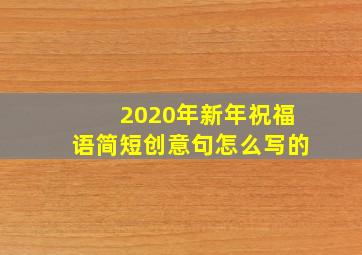 2020年新年祝福语简短创意句怎么写的